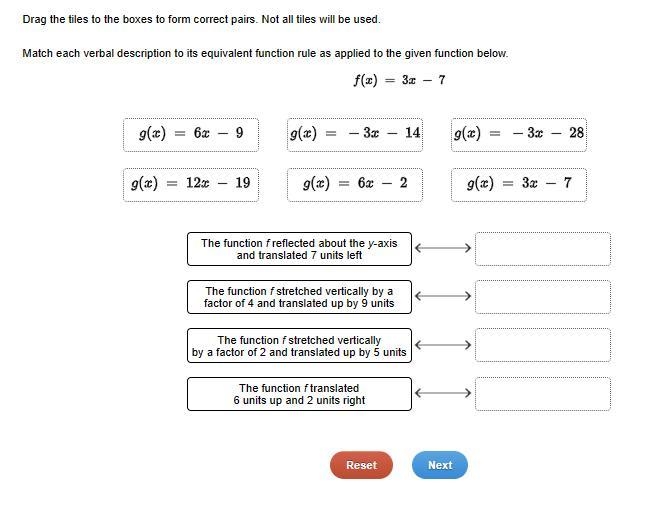 Drag the tiles to the boxes to form correct pairs. Not all tiles will be used.

Match each verbal description to its equivalent function rule as applied to the given function below.

$f(x) = 3x - 7$

$g(x) = 6x - 9$

$g(x) = -3x - 14$

$g(x) = -3x - 28$

$g(x) = 12x - 19$

$g(x) = 6x - 2$

$g(x) = 3x - 7$

The function $f$ reflected about the $y$-axis and translated 7 units left

The function $f$ stretched vertically by a factor of 4 and translated up by 9 units

The function $f$ stretched vertically by a factor of 2 and translated up by 5 units

The function $f$ translated 6 units up and 2 units right

Reset

Next